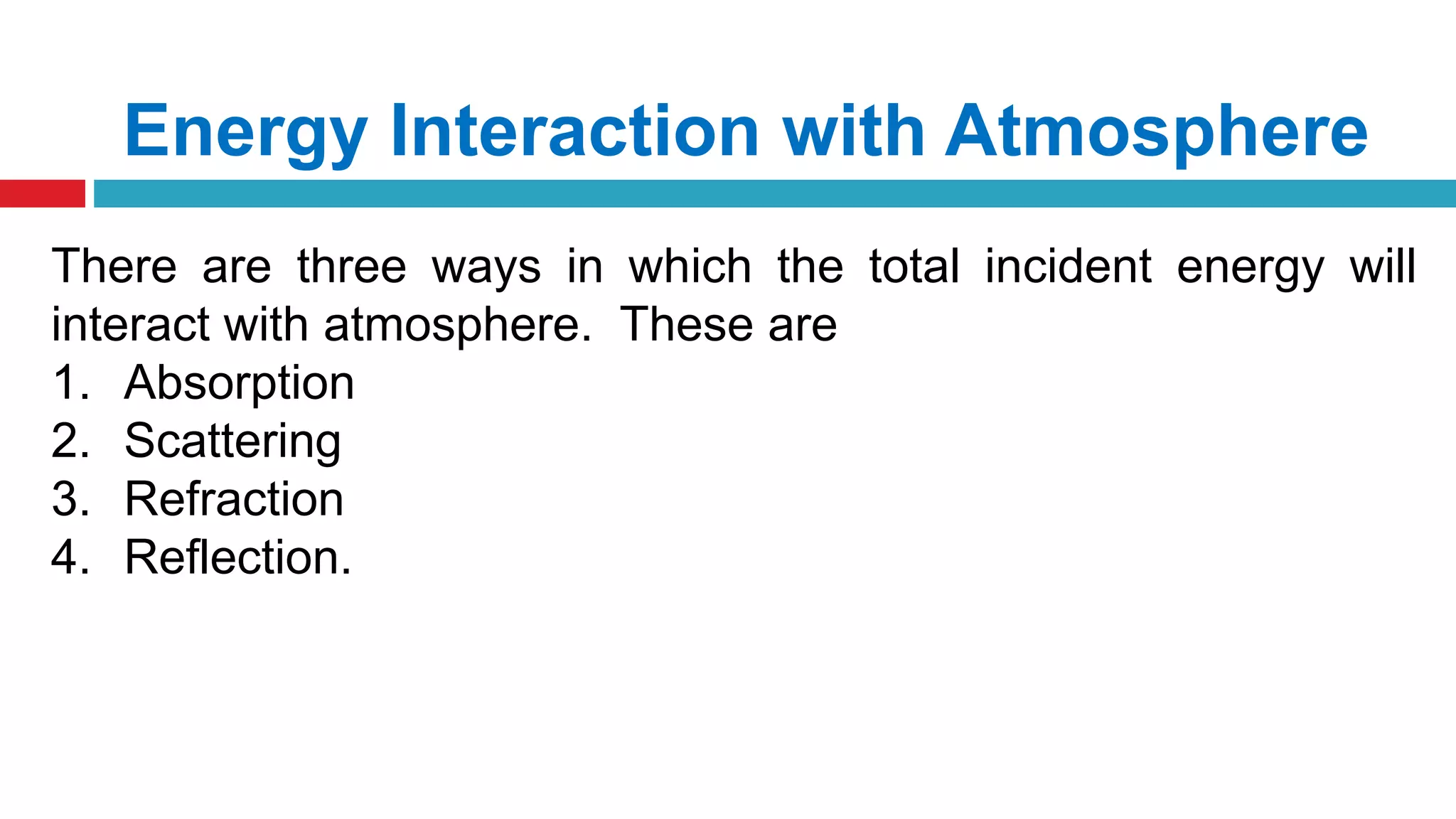 Energy Interaction with Atmosphere

There are three ways in which the total incident energy will interact with atmosphere. These are

1. Absorption
2. Scattering
3. Refraction
4. Reflection.